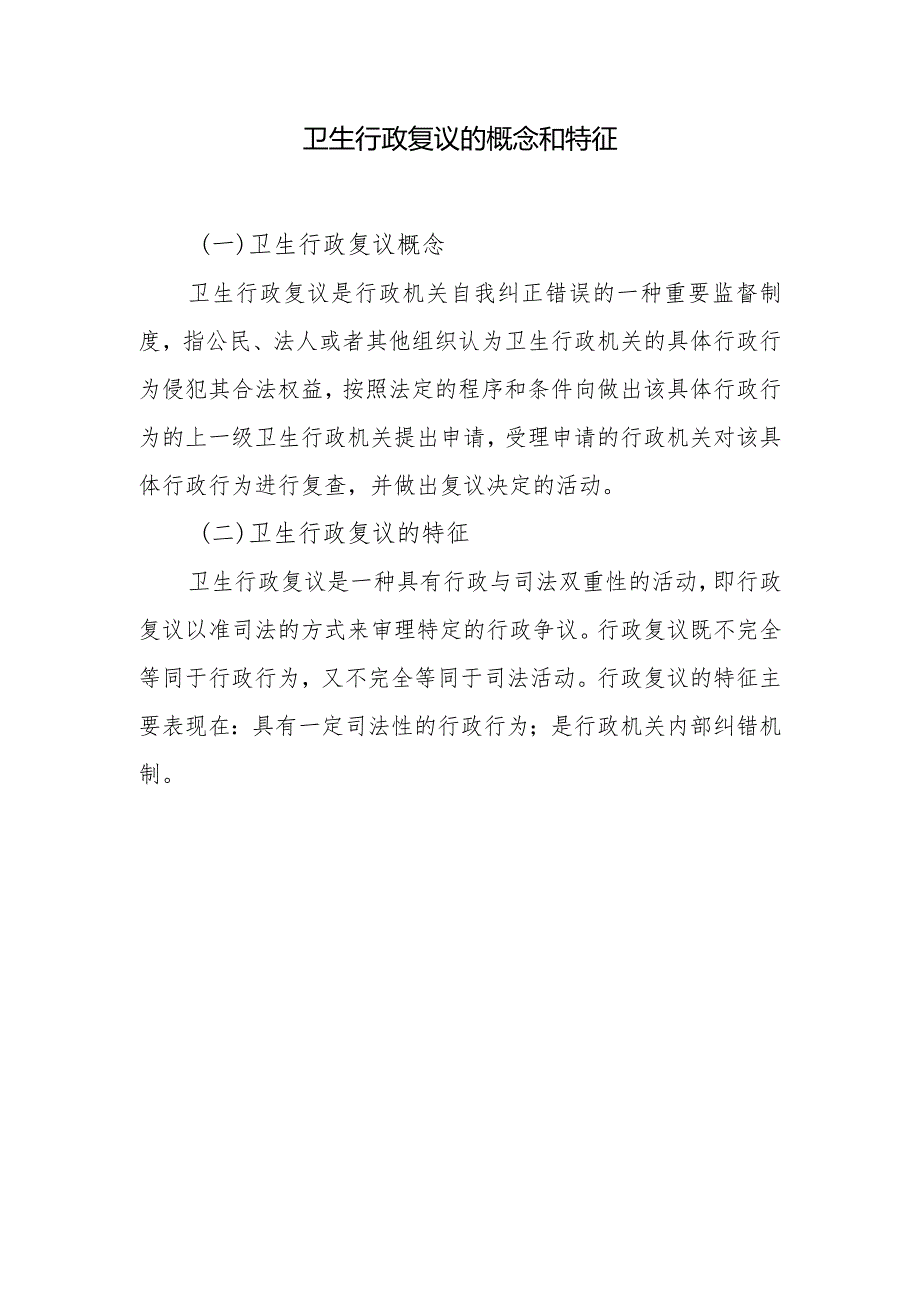 卫生行政复议的概念和特征

(一)卫生行政复议概念

卫生行政复议是行政机关自我纠正错误的一种重要监督制度，指公民、法人或者其他组织认为卫生行政机关的具体行政行为侵犯其合法权益，按照法定的程序和条件向做出该具体行政行为的上一级卫生行政机关提出申请，受理申请的行政机关对该具体行政行为进行复查，并做出复议决定的活动。

(二)卫生行政复议的特征

卫生行政复议是一种具有行政与司法双重性的活动，即行政复议以准司法的方式来审理特定的行政争议。行政复议既不完全等同于行政行为，又不完全等同于司法活动。行政复议的特征主要表现在：具有一定司法性的行政行为；是行政机关内部纠错机制。